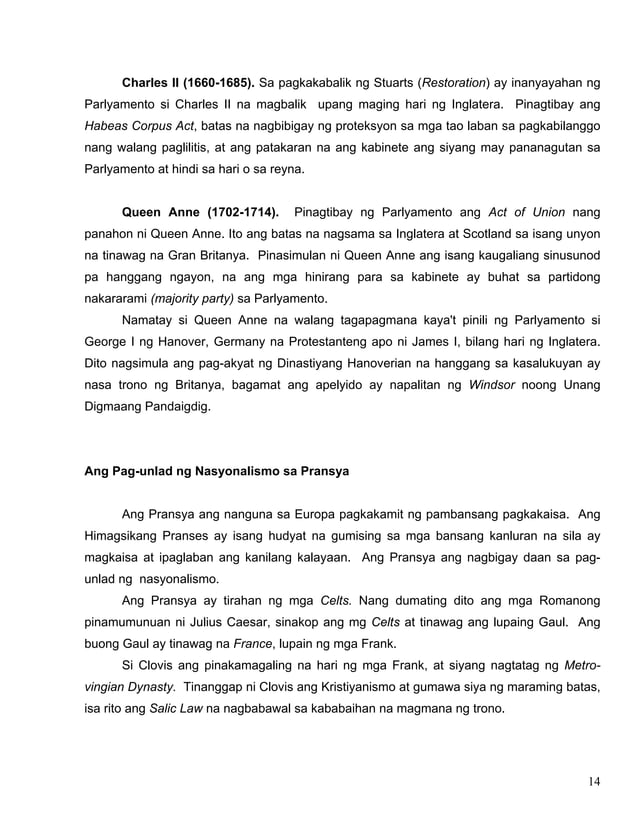 Charles II (1660-1685). Sa pagkakabalik ng Stuarts (Restoration) ay inanyayahan ng Parlyamento si Charles II na magbalik upang maging hari ng Inglatera. Pinagtibay ang Habeas Corpus Act, batas na nagbibigay ng proteksyon sa mga tao laban sa pagkabilanggo nang walang paglilitis, at ang patakaran na ang kabinete ang siyang may pananagutan sa Parlyamento at hindi sa hari o sa reyna.

Queen Anne (1702-1714). Pinagtibay ng Parlyamento ang Act of Union nang panahon ni Queen Anne. Ito ang batas na nagsama sa Inglatera at Scotland sa isang unyon na tinawag na Gran Britanya. Pinasimulan ni Queen Anne ang isang kaugaliang sinusunod pa hanggang ngayon, na ang mga hinirang para sa kabinete ay buhat sa partidong nakararami (majority party) sa Parlyamento.

Namatay si Queen Anne na walang tagapagmana kaya't pinili ng Parlyamento si George I ng Hanover, Germany na Protestanteng apo ni James I, bilang hari ng Inglatera. Dito nagsimula ang pag-akyat ng Dinastiyang Hanoverian na hanggang sa kasalukuyan ay nasa trono ng Britanya, bagamat ang apelyido ay napalitan ng Windsor noong Unang Digmaang Pandaigdig.

Ang Pag-unlad ng Nasyonalismo sa Pransya

Ang Pransya ang nanguna sa Europa pagkakamit ng pambansang pagkakaisa. Ang Himagsikang Pranses ay isang hudyat na gumising sa mga bansang kanluran na sila ay magkaisa at ipaglaban ang kanilang kalayaan. Ang Pransya ang nagbigay daan sa pag-unlad ng nasyonalismo.

Ang Pransya ay tirahan ng mga Celts. Nang dumating dito ang mga Romanong pinamumunuan ni Julius Caesar, sinakop ang mg Celts at tinawag ang lupaing Gaul. Ang buong Gaul ay tinawag na France, lupain ng mga Frank.

Si Clovis ang pinakamagaling na hari ng mga Frank, at siyang nagtatag ng Metrovingian Dynasty. Tinanggap ni Clovis ang Kristiyanismo at gumawa siya ng maraming batas, isa rito ang Salic Law na nagbabawal sa kababaihan na magmana ng trono.

14